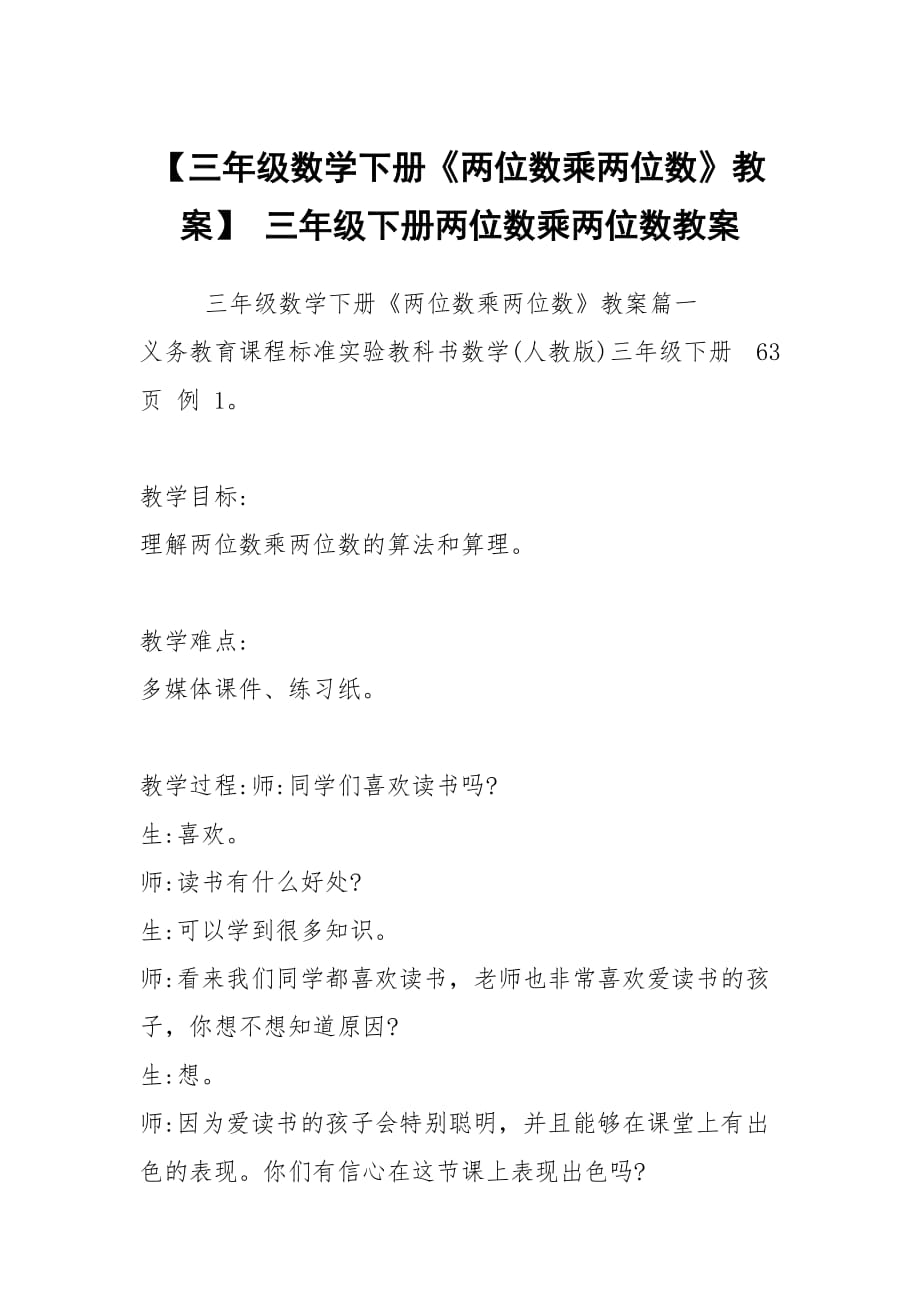 【三年级数学下册《两位数乘两位数》教案】 三年级下册两位数乘两位数教案

三年级数学下册《两位数乘两位数》教案篇一
义务教育课程标准实验教科书数学(人教版)三年级下册 63 页 例 1。

教学目标:
理解两位数乘两位数的算法和算理。

教学难点:
多媒体课件、练习纸。

教学过程:师:同学们喜欢读书吗?
生:喜欢。
师:读书有什么好处?
生:可以学到很多知识。
师:看来我们同学都喜欢读书，老师也非常喜欢爱读书的孩子，你想不想知道原因?
生:想。
师:因为爱读书的孩子会特别聪明，并且能够在课堂上有出色的表现。你们有信心在这节课上表现出色吗?